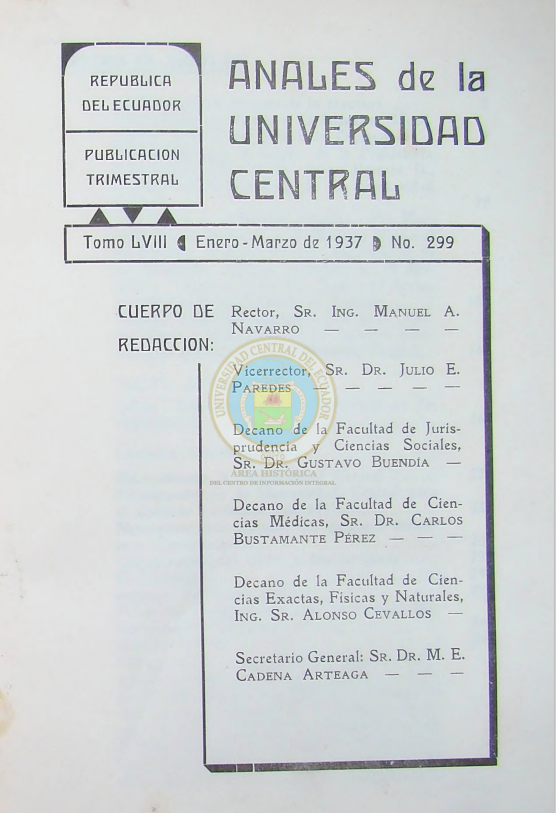 REPUBLICA
DEL ECUADOR

PUBLICACION
TRIMESTRAL

ANALES de la
UNIVERSIDAD
CENTRAL

Tomo LVIII Enero - Marzo de 1937 No. 299

CUERPO DE REDACCION:

Rector, Sr. Ing. Manuel A. Navarro — — — —

Vicerrector, Sr. Dr. Julio E. Paredes — — — — —

Decano de la Facultad de Jurisprudencia y Ciencias Sociales, Sr. Dr. Gustavo Buendía —

Decano de la Facultad de Ciencias Médicas, Sr. Dr. Carlos Bustamante Pérez — — —

Decano de la Facultad de Ciencias Exactas, Físicas y Naturales, Ing. Sr. Alonso Cevallos —

Secretario General: Sr. Dr. M. E. Cadena Arteaga — — —

UNIVERSIDAD CENTRAL DEL ECUADOR
AREA HISTÓRICA
DEL CENTRO DE INFORMACIÓN INTEGRAL